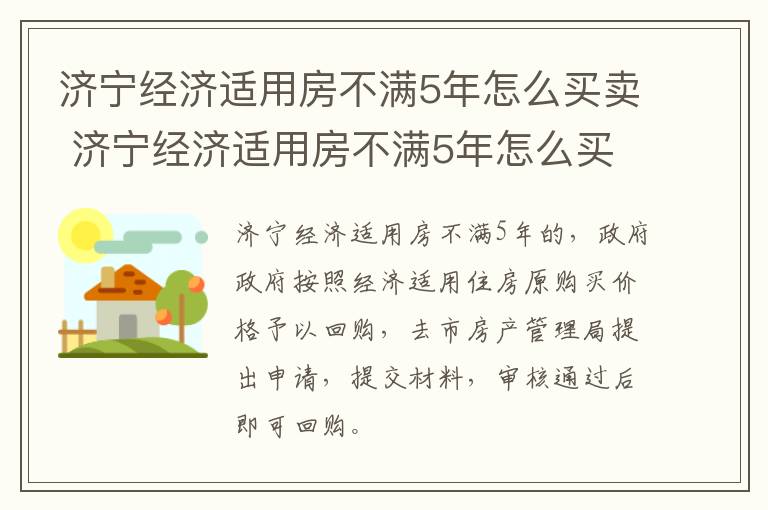 济宁经济适用房不满5年怎么买卖 济宁经济适用房不满5年怎么买

济宁经济适用房不满5年的，政府政府按照经济适用住房原购买价格予以回购，去市房产管理局提出申请，提交材料，审核通过后即可回购。